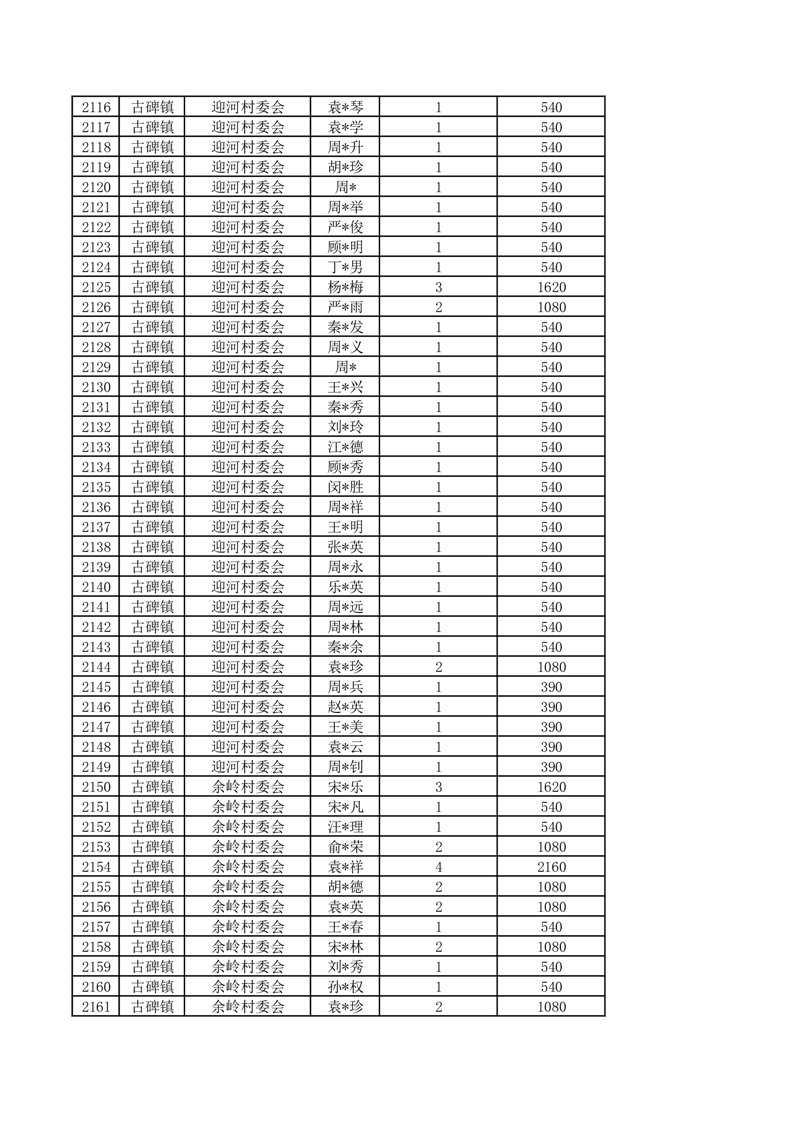 | 2116 | 古碑镇 | 迎河村委会 | 袁*琴 | 1 | 540 |
|---|---|---|---|---|---|
| 2117 | 古碑镇 | 迎河村委会 | 袁*学 | 1 | 540 |
| 2118 | 古碑镇 | 迎河村委会 | 周*升 | 1 | 540 |
| 2119 | 古碑镇 | 迎河村委会 | 胡*珍 | 1 | 540 |
| 2120 | 古碑镇 | 迎河村委会 | 周* | 1 | 540 |
| 2121 | 古碑镇 | 迎河村委会 | 周*举 | 1 | 540 |
| 2122 | 古碑镇 | 迎河村委会 | 严*俊 | 1 | 540 |
| 2123 | 古碑镇 | 迎河村委会 | 顾*明 | 1 | 540 |
| 2124 | 古碑镇 | 迎河村委会 | 丁*男 | 1 | 540 |
| 2125 | 古碑镇 | 迎河村委会 | 杨*梅 | 3 | 1620 |
| 2126 | 古碑镇 | 迎河村委会 | 严*雨 | 2 | 1080 |
| 2127 | 古碑镇 | 迎河村委会 | 秦*发 | 1 | 540 |
| 2128 | 古碑镇 | 迎河村委会 | 周*义 | 1 | 540 |
| 2129 | 古碑镇 | 迎河村委会 | 周* | 1 | 540 |
| 2130 | 古碑镇 | 迎河村委会 | 王*兴 | 1 | 540 |
| 2131 | 古碑镇 | 迎河村委会 | 秦*秀 | 1 | 540 |
| 2132 | 古碑镇 | 迎河村委会 | 刘*玲 | 1 | 540 |
| 2133 | 古碑镇 | 迎河村委会 | 江*德 | 1 | 540 |
| 2134 | 古碑镇 | 迎河村委会 | 顾*秀 | 1 | 540 |
| 2135 | 古碑镇 | 迎河村委会 | 闵*胜 | 1 | 540 |
| 2136 | 古碑镇 | 迎河村委会 | 周*祥 | 1 | 540 |
| 2137 | 古碑镇 | 迎河村委会 | 王*明 | 1 | 540 |
| 2138 | 古碑镇 | 迎河村委会 | 张*英 | 1 | 540 |
| 2139 | 古碑镇 | 迎河村委会 | 周*永 | 1 | 540 |
| 2140 | 古碑镇 | 迎河村委会 | 乐*英 | 1 | 540 |
| 2141 | 古碑镇 | 迎河村委会 | 周*远 | 1 | 540 |
| 2142 | 古碑镇 | 迎河村委会 | 周*林 | 1 | 540 |
| 2143 | 古碑镇 | 迎河村委会 | 秦*余 | 1 | 540 |
| 2144 | 古碑镇 | 迎河村委会 | 袁*珍 | 2 | 1080 |
| 2145 | 古碑镇 | 迎河村委会 | 周*兵 | 1 | 390 |
| 2146 | 古碑镇 | 迎河村委会 | 赵*英 | 1 | 390 |
| 2147 | 古碑镇 | 迎河村委会 | 王*美 | 1 | 390 |
| 2148 | 古碑镇 | 迎河村委会 | 袁*云 | 1 | 390 |
| 2149 | 古碑镇 | 迎河村委会 | 周*钊 | 1 | 390 |
| 2150 | 古碑镇 | 余岭村委会 | 宋*乐 | 3 | 1620 |
| 2151 | 古碑镇 | 余岭村委会 | 宋*凡 | 1 | 540 |
| 2152 | 古碑镇 | 余岭村委会 | 汪*理 | 1 | 540 |
| 2153 | 古碑镇 | 余岭村委会 | 俞*荣 | 2 | 1080 |
| 2154 | 古碑镇 | 余岭村委会 | 袁*祥 | 4 | 2160 |
| 2155 | 古碑镇 | 余岭村委会 | 胡*德 | 2 | 1080 |
| 2156 | 古碑镇 | 余岭村委会 | 袁*英 | 2 | 1080 |
| 2157 | 古碑镇 | 余岭村委会 | 王*春 | 1 | 540 |
| 2158 | 古碑镇 | 余岭村委会 | 宋*林 | 2 | 1080 |
| 2159 | 古碑镇 | 余岭村委会 | 刘*秀 | 1 | 540 |
| 2160 | 古碑镇 | 余岭村委会 | 孙*权 | 1 | 540 |
| 2161 | 古碑镇 | 余岭村委会 | 袁*珍 | 2 | 1080 |